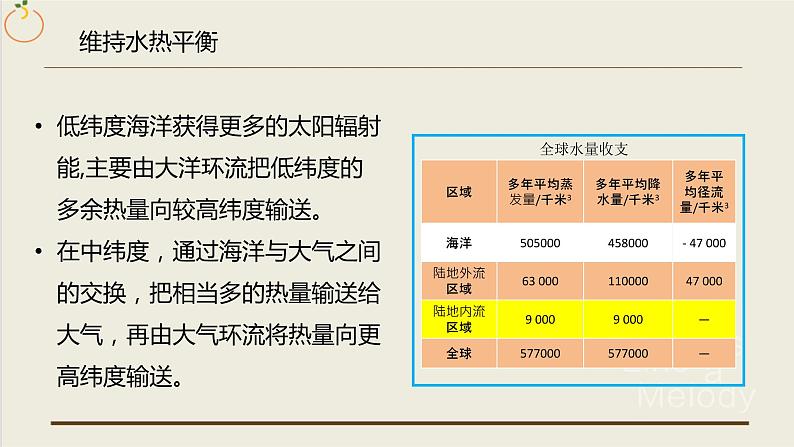 维持水热平衡

• 低纬度海洋获得更多的太阳辐射能,主要由大洋环流把低纬度的多余热量向较高纬度输送。

• 在中纬度，通过海洋与大气之间的交换，把相当多的热量输送给大气，再由大气环流将热量向更高纬度输送。

全球水量收支

| 区域 | 多年平均蒸发量/千米$^3$ | 多年平均降水量/千米$^3$ | 多年平均径流量/千米$^3$ |
|---|---|---|---|
| 海洋 | 505000 | 458000 | - 47 000 |
| 陆地外流区域 | 63 000 | 110000 | 47 000 |
| 陆地内流区域 | 9 000 | 9 000 | — |
| 全球 | 577000 | 577000 | — |

Melody